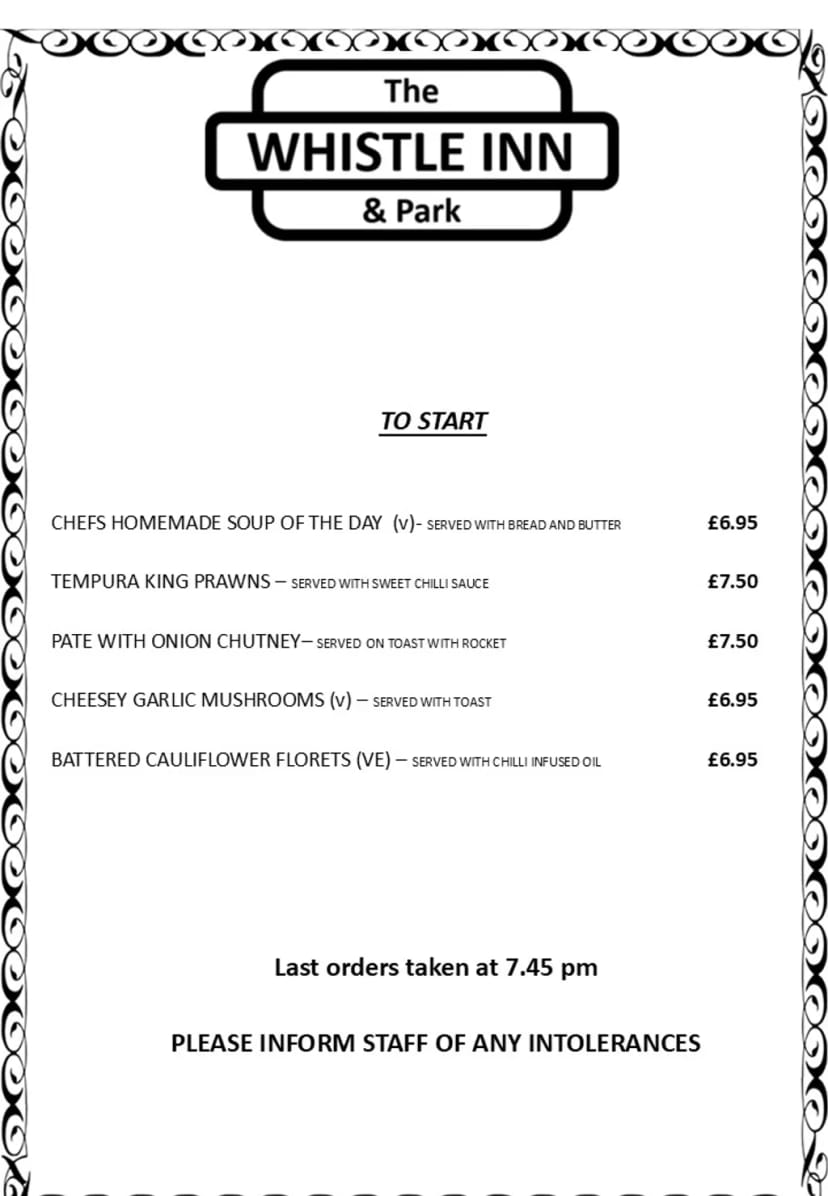 The
WHISTLE INN
& Park

TO START

CHEFS HOMEMADE SOUP OF THE DAY (v)- SERVED WITH BREAD AND BUTTER £6.95

TEMPURA KING PRAWNS – SERVED WITH SWEET CHILLI SAUCE £7.50

PATE WITH ONION CHUTNEY– SERVED ON TOAST WITH ROCKET £7.50

CHEESEY GARLIC MUSHROOMS (v) – SERVED WITH TOAST £6.95

BATTERED CAULIFLOWER FLORETS (VE) – SERVED WITH CHILLI INFUSED OIL £6.95

Last orders taken at 7.45 pm

PLEASE INFORM STAFF OF ANY INTOLERANCES